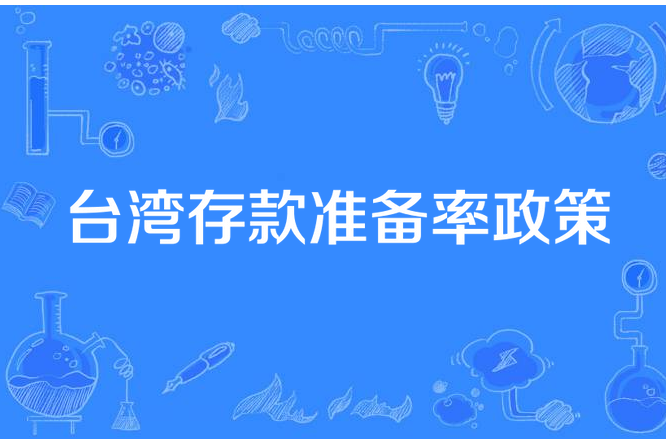 台湾存款准备率政策